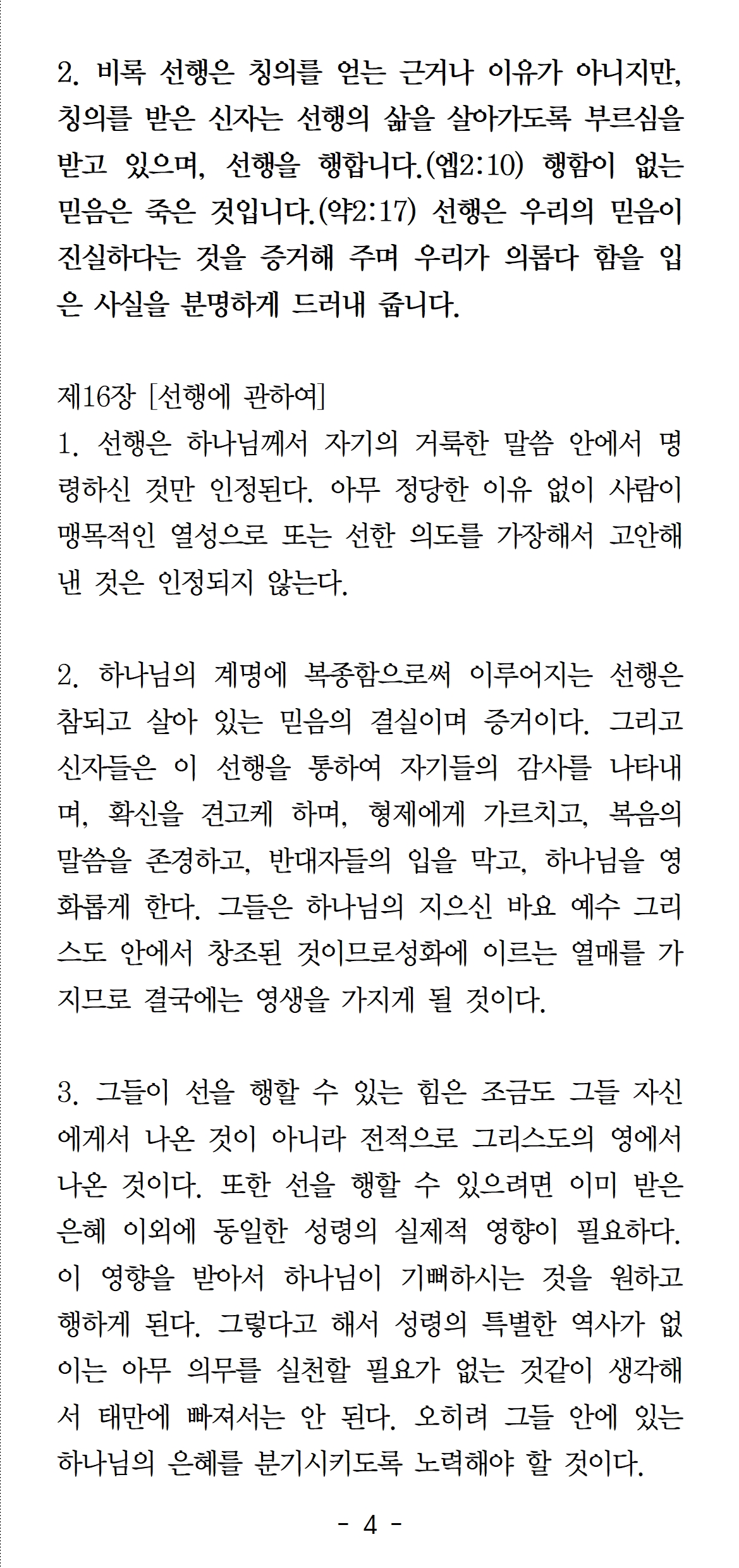 2. 비록 선행은 칭의를 얻는 근거나 이유가 아니지만, 칭의를 받은 신자는 선행의 삶을 살아가도록 부르심을 받고 있으며, 선행을 행합니다.(엡2:10) 행함이 없는 믿음은 죽은 것입니다.(약2:17) 선행은 우리의 믿음이 진실하다는 것을 증거해 주며 우리가 의롭다 함을 입은 사실을 분명하게 드러내 줍니다.

제16장 [선행에 관하여]
1. 선행은 하나님께서 자기의 거룩한 말씀 안에서 명령하신 것만 인정된다. 아무 정당한 이유 없이 사람이 맹목적인 열성으로 또는 선한 의도를 가장해서 고안해 낸 것은 인정되지 않는다.

2. 하나님의 계명에 복종함으로써 이루어지는 선행은 참되고 살아 있는 믿음의 결실이며 증거이다. 그리고 신자들은 이 선행을 통하여 자기들의 감사를 나타내며, 확신을 견고케 하며, 형제에게 가르치고, 복음의 말씀을 존경하고, 반대자들의 입을 막고, 하나님을 영화롭게 한다. 그들은 하나님의 지으신 바요 예수 그리스도 안에서 창조된 것이므로성화에 이르는 열매를 가지므로 결국에는 영생을 가지게 될 것이다.

3. 그들이 선을 행할 수 있는 힘은 조금도 그들 자신에게서 나온 것이 아니라 전적으로 그리스도의 영에서 나온 것이다. 또한 선을 행할 수 있으려면 이미 받은 은혜 이외에 동일한 성령의 실제적 영향이 필요하다. 이 영향을 받아서 하나님이 기뻐하시는 것을 원하고 행하게 된다. 그렇다고 해서 성령의 특별한 역사가 없이는 아무 의무를 실천할 필요가 없는 것같이 생각해서 태만에 빠져서는 안 된다. 오히려 그들 안에 있는 하나님의 은혜를 분기시키도록 노력해야 할 것이다.

- 4 -